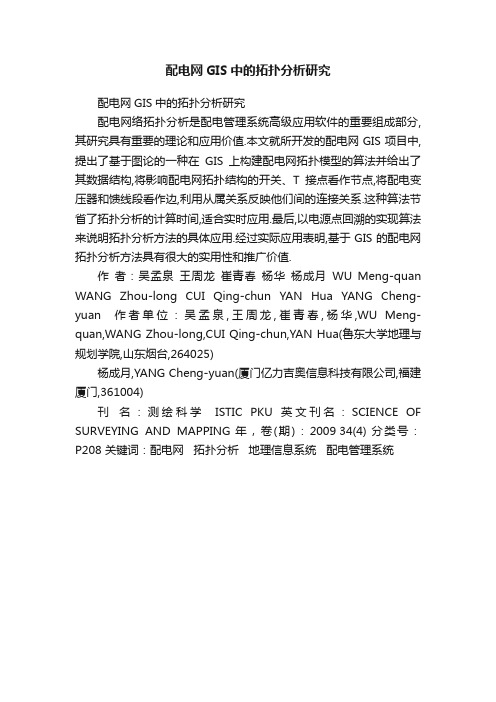 配电网 GIS 中的拓扑分析研究

配电网 GIS 中的拓扑分析研究

配电网络拓扑分析是配电管理系统高级应用软件的重要组成部分,其研究具有重要的理论和应用价值.本文就所开发的配电网 GIS 项目中,提出了基于图论的一种在 GIS 上构建配电网拓扑模型的算法并给出了其数据结构,将影响配电网拓扑结构的开关、T 接点看作节点,将配电变压器和馈线段看作边,利用从属关系反映他们间的连接关系.这种算法节省了拓扑分析的计算时间,适合实时应用.最后,以电源点回溯的实现算法来说明拓扑分析方法的具体应用.经过实际应用表明,基于 GIS 的配电网拓扑分析方法具有很大的实用性和推广价值.

作 者：吴孟泉 王周龙 崔青春 杨华 杨成月 WU Meng-quan WANG Zhou-long CUI Qing-chun YAN Hua YANG Cheng-yuan 作者单位：吴孟泉,王周龙,崔青春,杨华,WU Meng-quan,WANG Zhou-long,CUI Qing-chun,YAN Hua(鲁东大学地理与规划学院,山东烟台,264025)

杨成月,YANG Cheng-yuan(厦门亿力吉奥信息科技有限公司,福建厦门,361004)

刊 名：测绘科学 ISTIC PKU 英文刊名：SCIENCE OF SURVEYING AND MAPPING 年，卷(期)：2009 34(4) 分类号：P208 关键词：配电网 拓扑分析 地理信息系统 配电管理系统